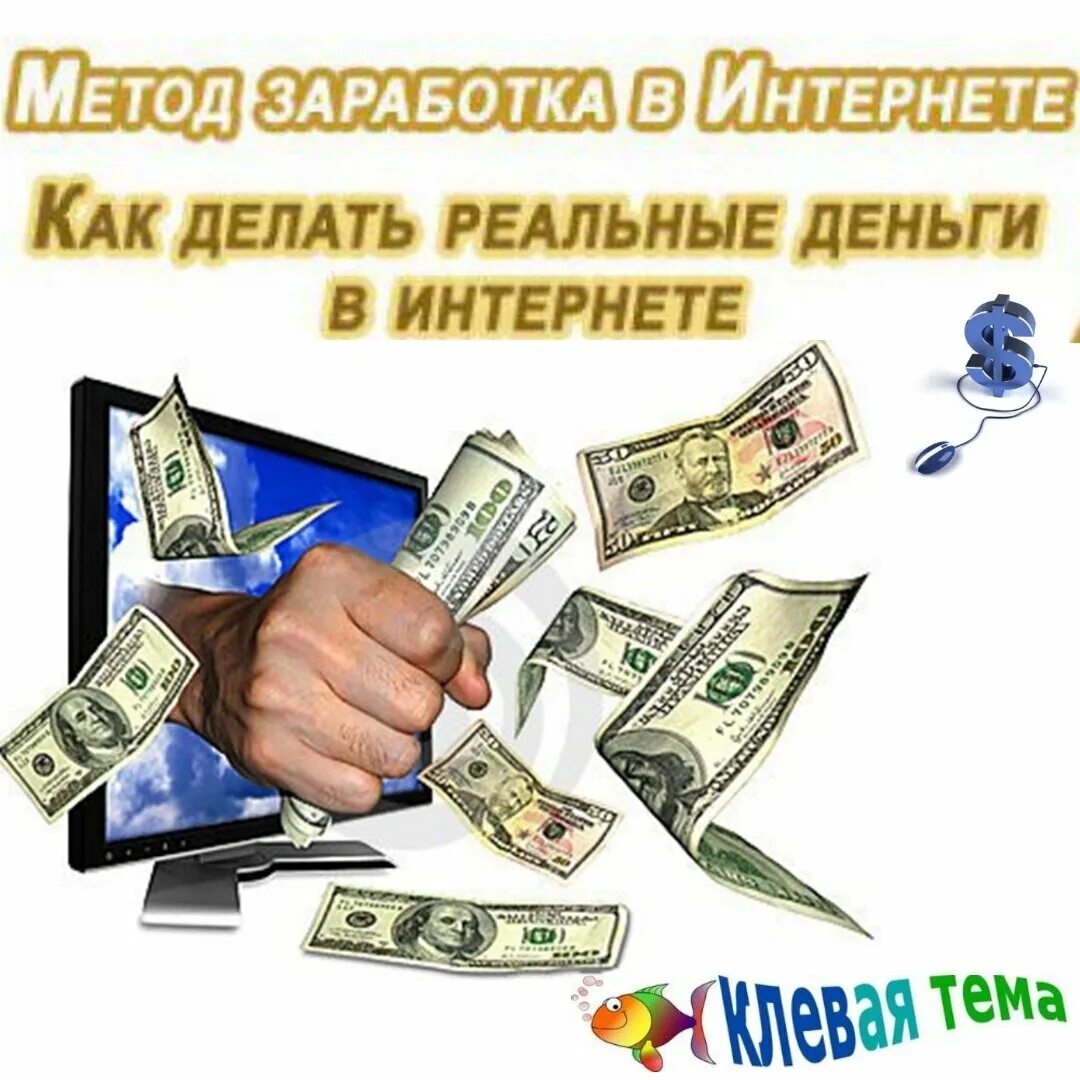 Метод заработка в Интернете

Как делать реальные деньги в интернете

$

Клевая тема